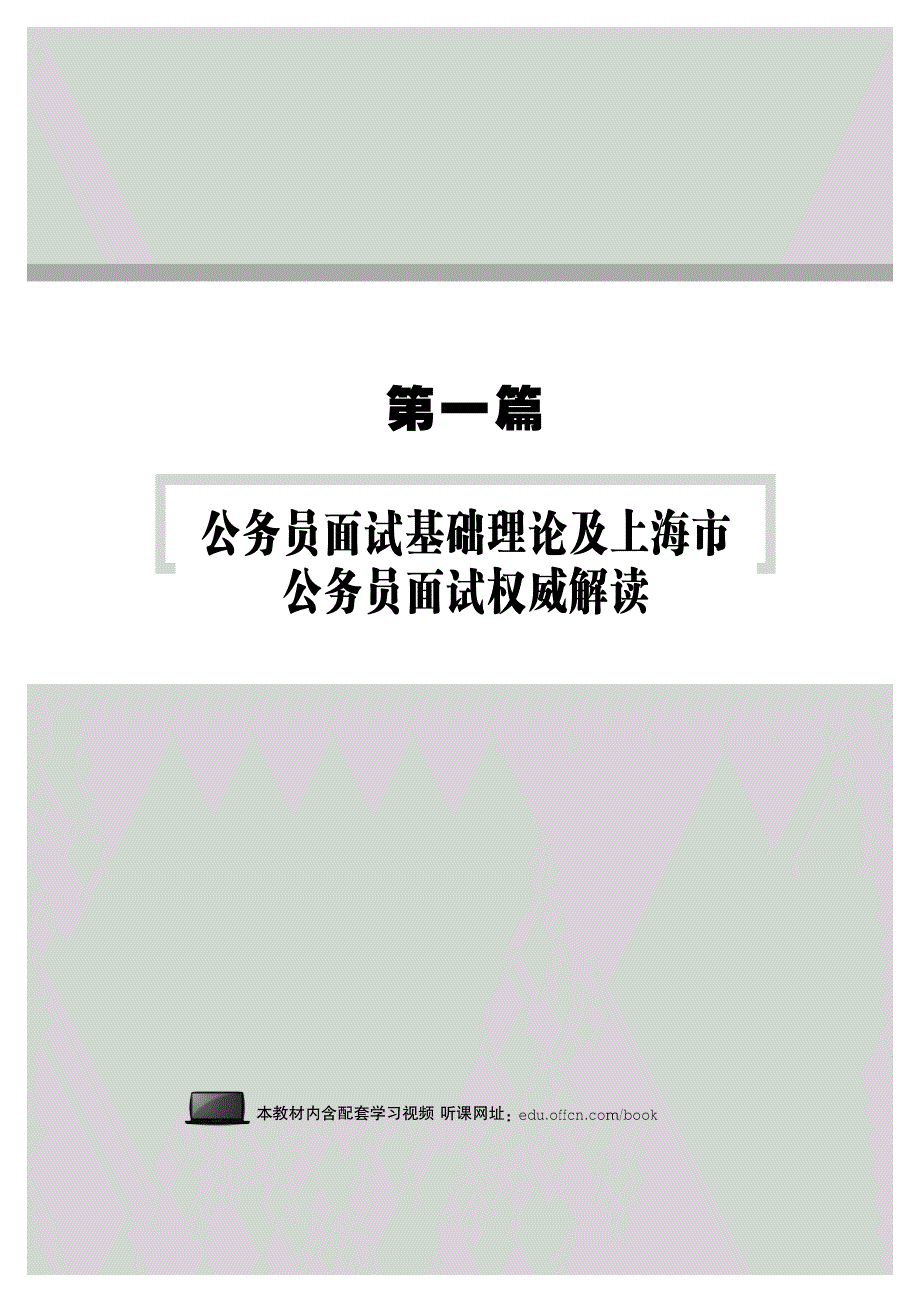 第一篇

公务员面试基础理论及上海市公务员面试权威解读

本教材内含配套学习视频 听课网址：edu.offcn.com/book